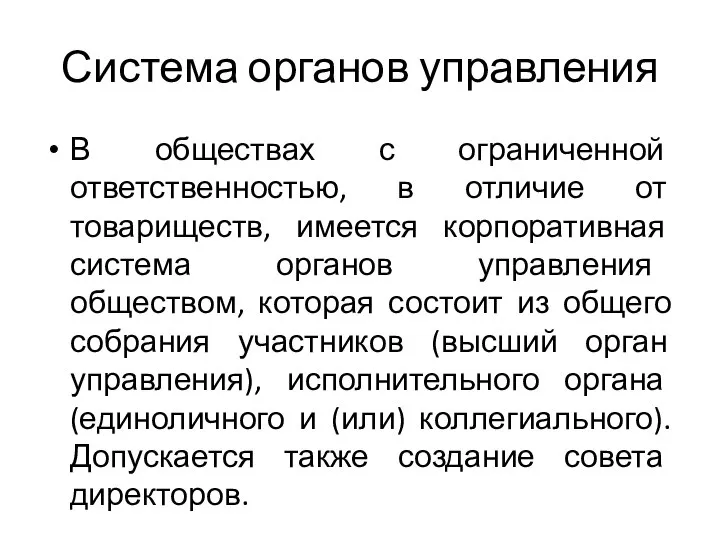 Система органов управления

• В обществах с ограниченной ответственностью, в отличие от товариществ, имеется корпоративная система органов управления обществом, которая состоит из общего собрания участников (высший орган управления), исполнительного органа (единоличного и (или) коллегиального). Допускается также создание совета директоров.